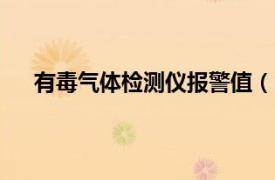 有毒气体检测仪报警值（